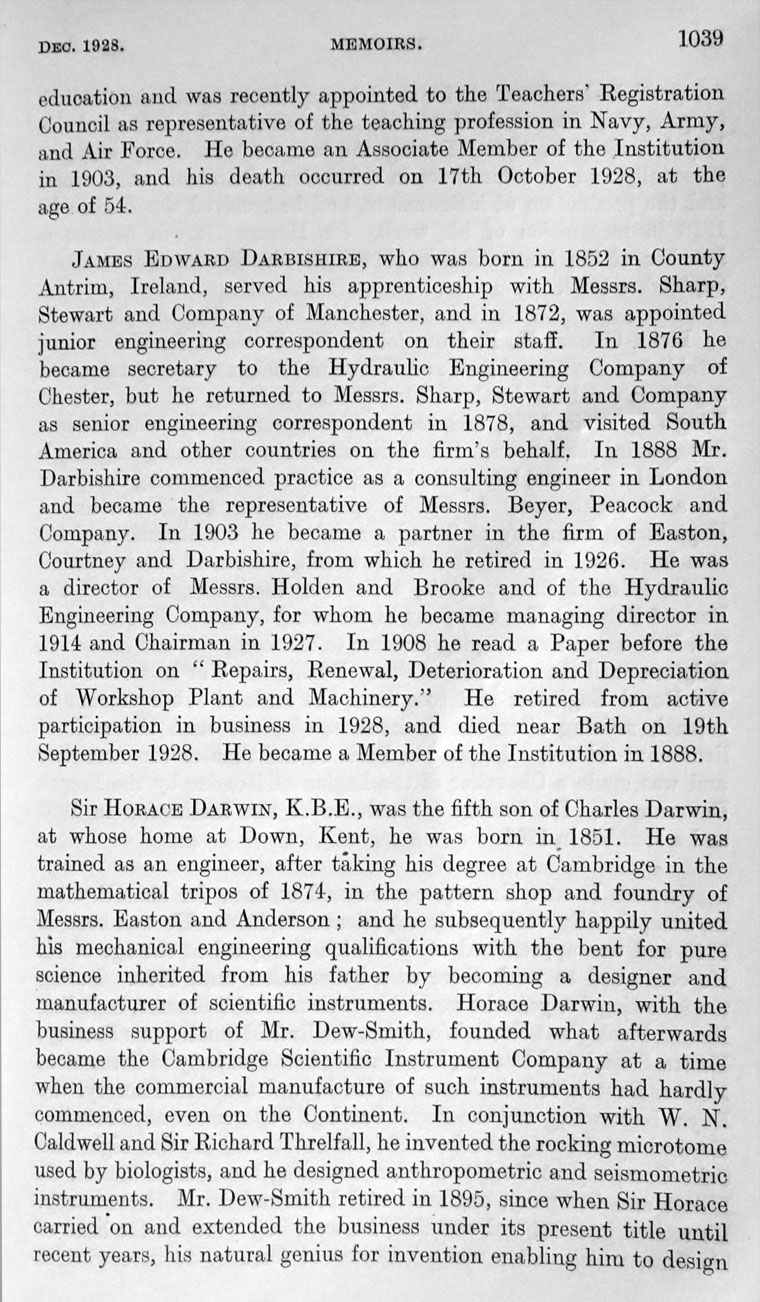 DEC. 1928. MEMOIRS. 1039

education and was recently appointed to the Teachers' Registration Council as representative of the teaching profession in Navy, Army, and Air Force. He became an Associate Member of the Institution in 1903, and his death occurred on 17th October 1928, at the age of 54.

JAMES EDWARD DARBISHIRE, who was born in 1852 in County Antrim, Ireland, served his apprenticeship with Messrs. Sharp, Stewart and Company of Manchester, and in 1872, was appointed junior engineering correspondent on their staff. In 1876 he became secretary to the Hydraulic Engineering Company of Chester, but he returned to Messrs. Sharp, Stewart and Company as senior engineering correspondent in 1878, and visited South America and other countries on the firm's behalf. In 1888 Mr. Darbishire commenced practice as a consulting engineer in London and became the representative of Messrs. Beyer, Peacock and Company. In 1903 he became a partner in the firm of Easton, Courtney and Darbishire, from which he retired in 1926. He was a director of Messrs. Holden and Brooke and of the Hydraulic Engineering Company, for whom he became managing director in 1914 and Chairman in 1927. In 1908 he read a Paper before the Institution on "Repairs, Renewal, Deterioration and Depreciation of Workshop Plant and Machinery." He retired from active participation in business in 1928, and died near Bath on 19th September 1928. He became a Member of the Institution in 1888.

Sir HORACE DARWIN, K.B.E., was the fifth son of Charles Darwin, at whose home at Down, Kent, he was born in 1851. He was trained as an engineer, after taking his degree at Cambridge in the mathematical tripos of 1874, in the pattern shop and foundry of Messrs. Easton and Anderson; and he subsequently happily united his mechanical engineering qualifications with the bent for pure science inherited from his father by becoming a designer and manufacturer of scientific instruments. Horace Darwin, with the business support of Mr. Dew-Smith, founded what afterwards became the Cambridge Scientific Instrument Company at a time when the commercial manufacture of such instruments had hardly commenced, even on the Continent. In conjunction with W. N. Caldwell and Sir Richard Threlfall, he invented the rocking microtome used by biologists, and he designed anthropometric and seismometric instruments. Mr. Dew-Smith retired in 1895, since when Sir Horace carried on and extended the business under its present title until recent years, his natural genius for invention enabling him to design